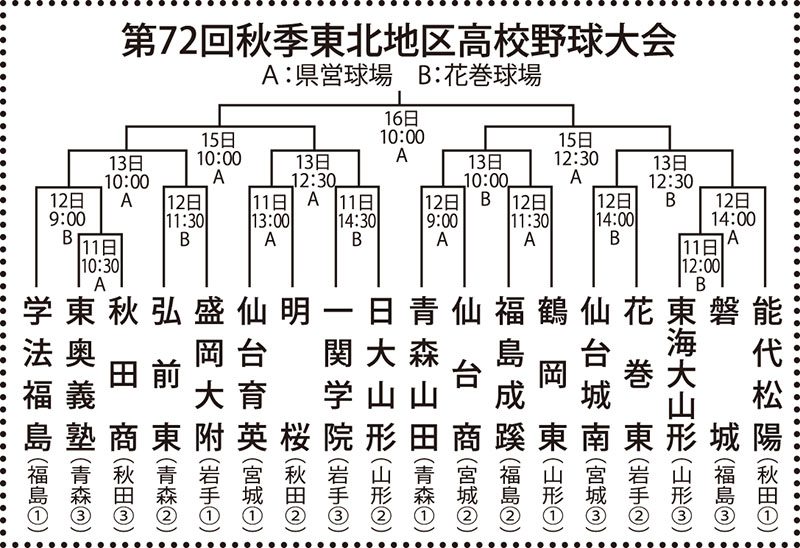 第72回秋季東北地区高校野球大会
A:県営球場　B:花巻球場

16日
10:00
A

15日
10:00
A

15日
12:30
A

13日
10:00
A

13日
12:30
A

13日
10:00
B

13日
12:30
B

12日
9:00
B

11日
10:30
A

12日
11:30
B

11日
13:00
A

11日
14:30
B

12日
9:00
A

12日
11:30
A

12日
14:00
B

11日
12:00
B

12日
14:00
A

学法福島（福島①）
東奥義塾（青森③）
秋田商（秋田③）
弘前東（青森②）
盛岡大附（岩手①）
仙台育英（宮城①）
明桜（秋田②）
一関学院（岩手③）
日大山形（山形②）
青森山田（青森①）
仙台商（宮城②）
福島成蹊（福島②）
鶴岡東（山形①）
仙台城南（宮城③）
花巻東（岩手②）
東海大山形（山形③）
磐城（福島③）
能代松陽（秋田①）